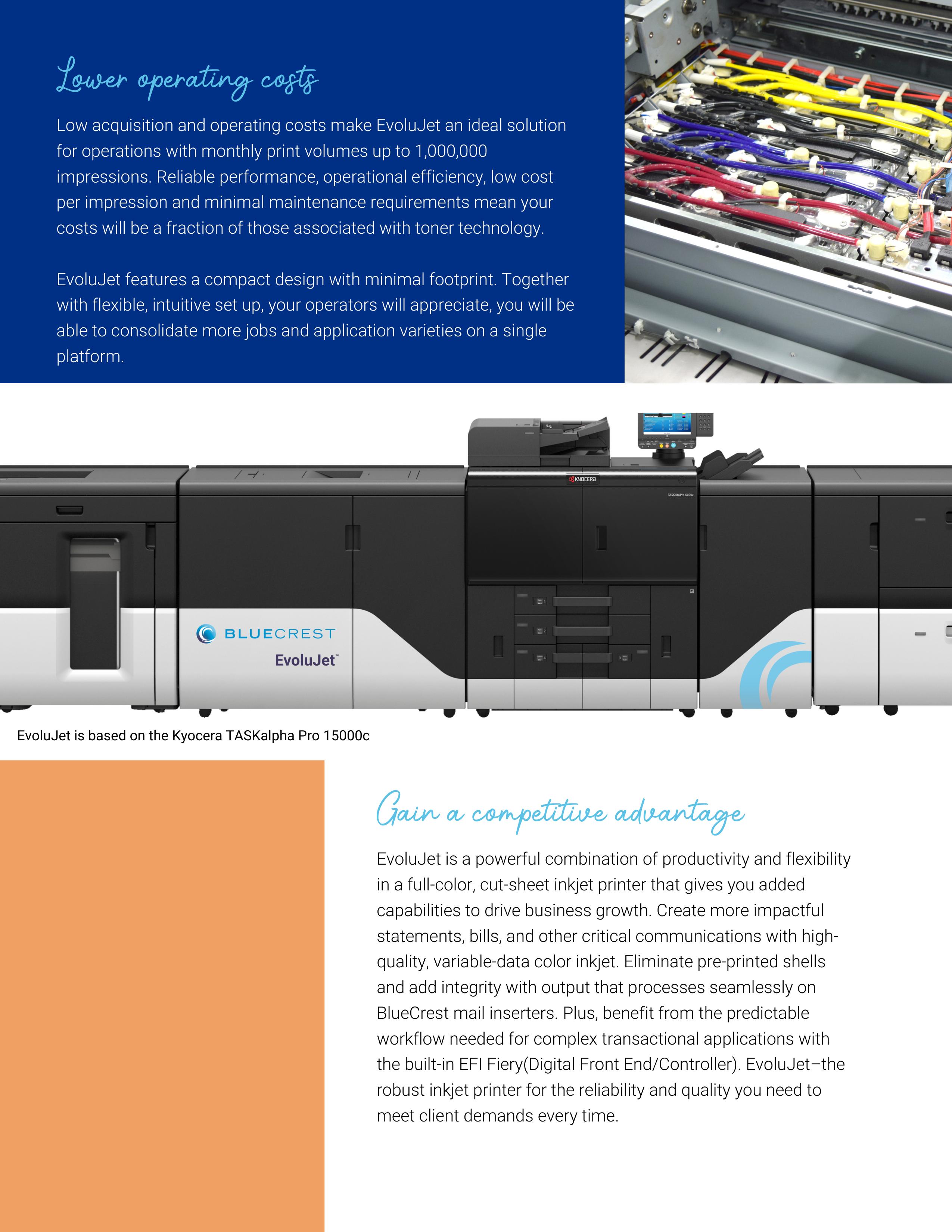 Lower operating costs

Low acquisition and operating costs make EvoluJet an ideal solution for operations with monthly print volumes up to 1,000,000 impressions. Reliable performance, operational efficiency, low cost per impression and minimal maintenance requirements mean your costs will be a fraction of those associated with toner technology.

EvoluJet features a compact design with minimal footprint. Together with flexible, intuitive set up, your operators will appreciate, you will be able to consolidate more jobs and application varieties on a single platform.

KYOCERA

TASKalfa Pro 15000c

BLUECREST

EvoluJet™

EvoluJet is based on the Kyocera TASKalpha Pro 15000c

Gain a competitive advantage

EvoluJet is a powerful combination of productivity and flexibility in a full-color, cut-sheet inkjet printer that gives you added capabilities to drive business growth. Create more impactful statements, bills, and other critical communications with high-quality, variable-data color inkjet. Eliminate pre-printed shells and add integrity with output that processes seamlessly on BlueCrest mail inserters. Plus, benefit from the predictable workflow needed for complex transactional applications with the built-in EFI Fiery(Digital Front End/Controller). EvoluJet–the robust inkjet printer for the reliability and quality you need to meet client demands every time.